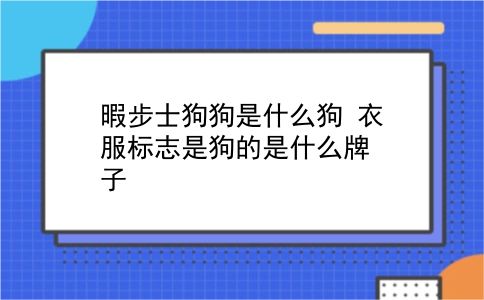 暇步士狗狗是什么狗 衣服标志是狗的是什么牌子